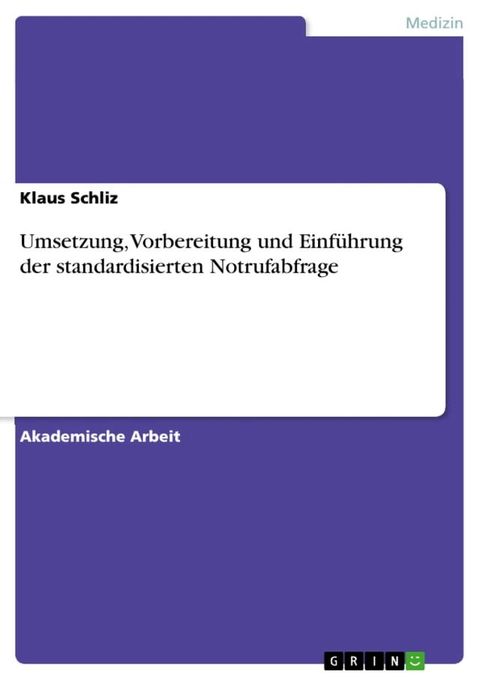 Medizin

Klaus Schliz

Umsetzung, Vorbereitung und Einführung der standardisierten Notrufabfrage

Akademische Arbeit

GRIN